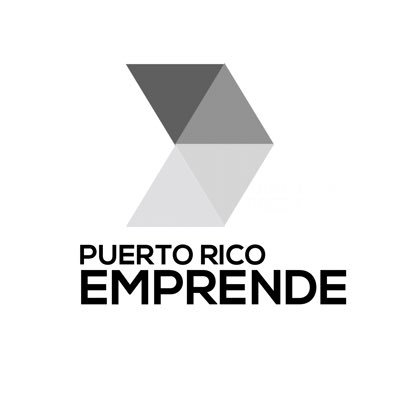 PUERTO RICO
EMPRENDE